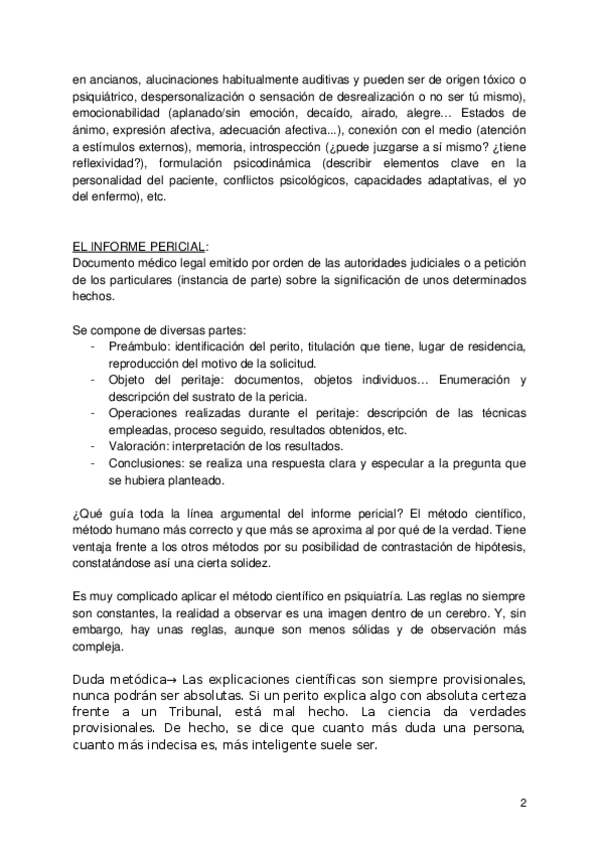 en ancianos, alucinaciones habitualmente auditivas y pueden ser de origen tóxico o psiquiátrico, despersonalización o sensación de desrealización o no ser tú mismo), emocionabilidad (aplanado/sin emoción, decaído, airado, alegre… Estados de ánimo, expresión afectiva, adecuación afectiva...), conexión con el medio (atención a estímulos externos), memoria, introspección (¿puede juzgarse a sí mismo? ¿tiene reflexividad?), formulación psicodinámica (describir elementos clave en la personalidad del paciente, conflictos psicológicos, capacidades adaptativas, el yo del enfermo), etc.

EL INFORME PERICIAL:
Documento médico legal emitido por orden de las autoridades judiciales o a petición de los particulares (instancia de parte) sobre la significación de unos determinados hechos.

Se compone de diversas partes:
- Preámbulo: identificación del perito, titulación que tiene, lugar de residencia, reproducción del motivo de la solicitud.
- Objeto del peritaje: documentos, objetos individuos… Enumeración y descripción del sustrato de la pericia.
- Operaciones realizadas durante el peritaje: descripción de las técnicas empleadas, proceso seguido, resultados obtenidos, etc.
- Valoración: interpretación de los resultados.
- Conclusiones: se realiza una respuesta clara y especular a la pregunta que se hubiera planteado.

¿Qué guía toda la línea argumental del informe pericial? El método científico, método humano más correcto y que más se aproxima al por qué de la verdad. Tiene ventaja frente a los otros métodos por su posibilidad de contrastación de hipótesis, constatándose así una cierta solidez.

Es muy complicado aplicar el método científico en psiquiatría. Las reglas no siempre son constantes, la realidad a observar es una imagen dentro de un cerebro. Y, sin embargo, hay unas reglas, aunque son menos sólidas y de observación más compleja.

Duda metódica→ Las explicaciones científicas son siempre provisionales, nunca podrán ser absolutas. Si un perito explica algo con absoluta certeza frente a un Tribunal, está mal hecho. La ciencia da verdades provisionales. De hecho, se dice que cuanto más duda una persona, cuanto más indecisa es, más inteligente suele ser.

2